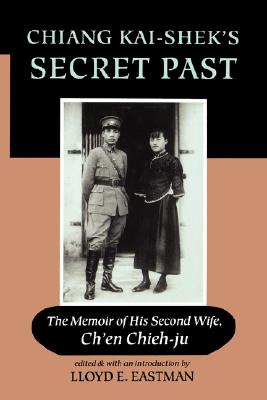 CHIANG KAI-SHEK'S
SECRET PAST

The Memoir of His Second Wife,
Ch'en Chieh-ju

edited & with an introduction by
LLOYD E. EASTMAN